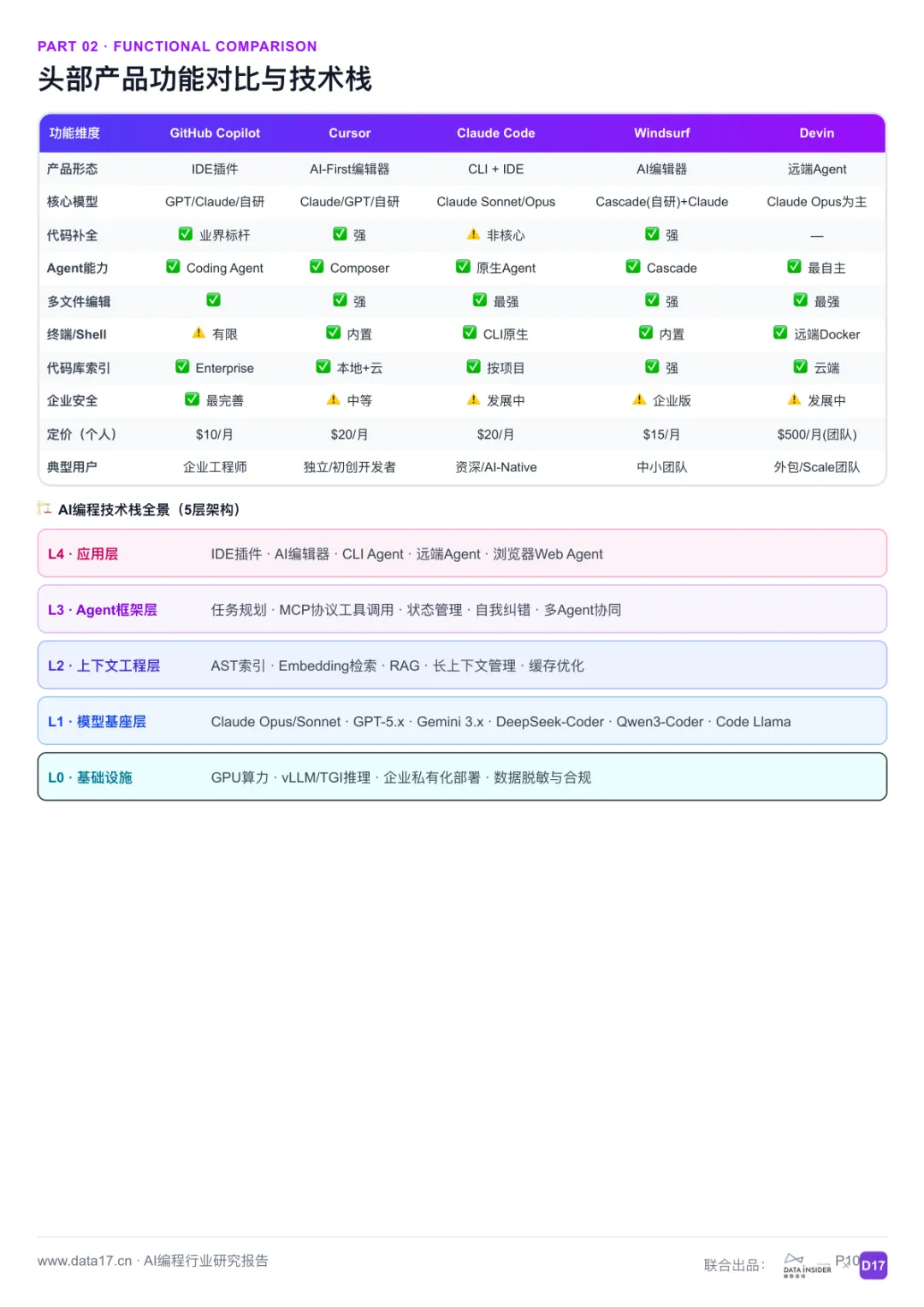 PART 02 · FUNCTIONAL COMPARISON
头部产品功能对比与技术栈

| 功能维度 | GitHub Copilot | Cursor | Claude Code | Windsurf | Devin |
|---|---|---|---|---|---|
| 产品形态 | IDE插件 | AI-First编辑器 | CLI + IDE | AI编辑器 | 远端Agent |
| 核心模型 | GPT/Claude/自研 | Claude/GPT/自研 | Claude Sonnet/Opus | Cascade(自研)+Claude | Claude Opus为主 |
| 代码补全 | ✅ 业界标杆 | ✅ 强 | ⚠️ 非核心 | ✅ 强 | — |
| Agent能力 | ✅ Coding Agent | ✅ Composer | ✅ 原生Agent | ✅ Cascade | ✅ 最自主 |
| 多文件编辑 | ✅ | ✅ 强 | ✅ 最强 | ✅ 强 | ✅ 最强 |
| 终端/Shell | ⚠️ 有限 | ✅ 内置 | ✅ CLI原生 | ✅ 内置 | ✅ 远端Docker |
| 代码库索引 | ✅ Enterprise | ✅ 本地+云 | ✅ 按项目 | ✅ 强 | ✅ 云端 |
| 企业安全 | ✅ 最完善 | ⚠️ 中等 | ⚠️ 发展中 | ⚠️ 企业版 | ⚠️ 发展中 |
| 定价（个人） | $10/月 | $20/月 | $20/月 | $15/月 | $500/月(团队) |
| 典型用户 | 企业工程师 | 独立/初创开发者 | 资深/AI-Native | 中小团队 | 外包/Scale团队 |

AI编程技术栈全景（5层架构）

L4 · 应用层 IDE插件 · AI编辑器 · CLI Agent · 远端Agent · 浏览器Web Agent

L3 · Agent框架层 任务规划 · MCP协议工具调用 · 状态管理 · 自我纠错 · 多Agent协同

L2 · 上下文工程层 AST索引 · Embedding检索 · RAG · 长上下文管理 · 缓存优化

L1 · 模型基座层 Claude Opus/Sonnet · GPT-5.x · Gemini 3.x · DeepSeek-Coder · Qwen3-Coder · Code Llama

L0 · 基础设施 GPU算力 · vLLM/TGI推理 · 企业私有化部署 · 数据脱敏与合规

www.data17.cn · AI编程行业研究报告 联合出品: DATA INSIDER P10 D17